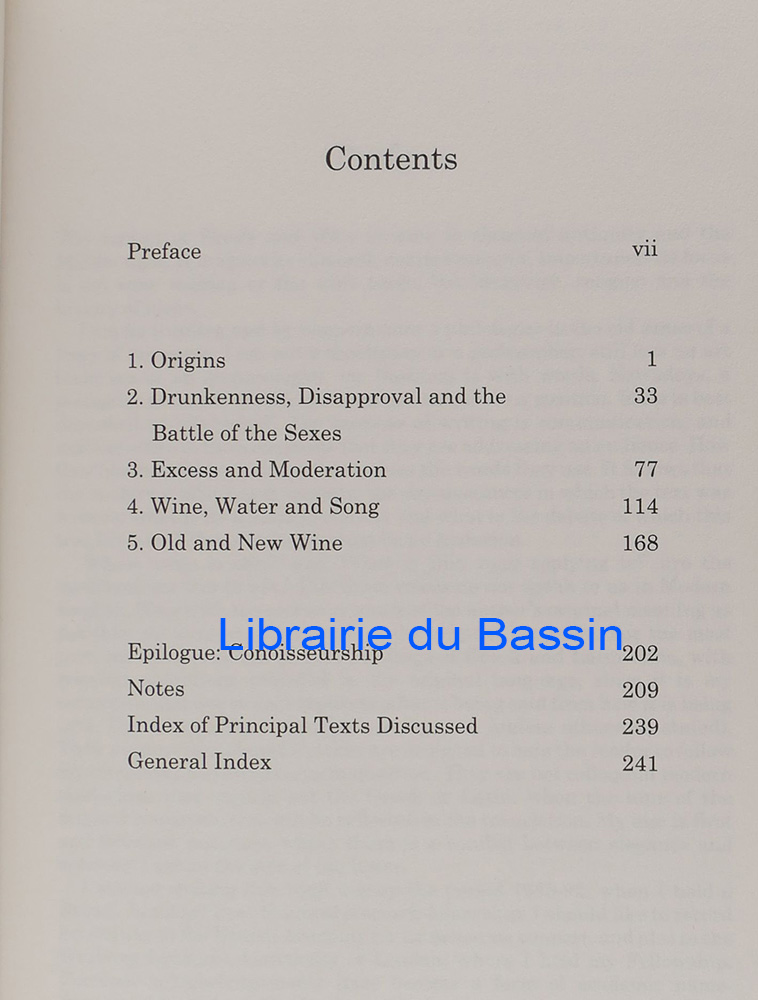 Contents

Preface vii

1. Origins 1
2. Drunkenness, Disapproval and the Battle of the Sexes 33
3. Excess and Moderation 77
4. Wine, Water and Song 114
5. Old and New Wine 168

Epilogue: Conoisseurship 202
Notes 209
Index of Principal Texts Discussed 239
General Index 241

Librairie du Bassin